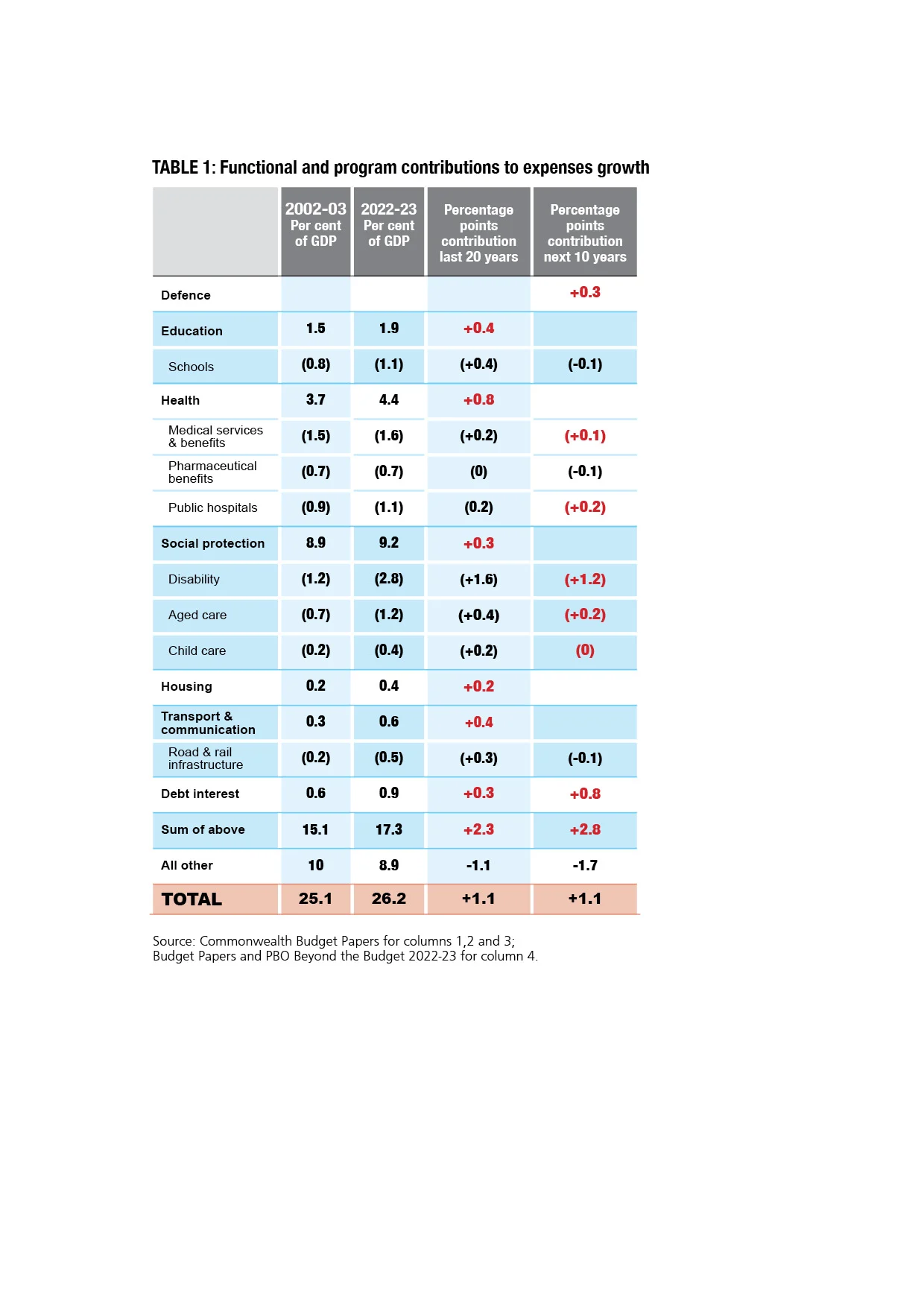 TABLE 1: Functional and program contributions to expenses growth

| | 2002-03 Per cent of GDP | 2022-23 Per cent of GDP | Percentage points contribution last 20 years | Percentage points contribution next 10 years |
|---|---|---|---|---|
| Defence | | | | +0.3 |
| Education | 1.5 | 1.9 | +0.4 | |
| Schools | (0.8) | (1.1) | (+0.4) | (-0.1) |
| Health | 3.7 | 4.4 | +0.8 | |
| Medical services & benefits | (1.5) | (1.6) | (+0.2) | (+0.1) |
| Pharmaceutical benefits | (0.7) | (0.7) | (0) | (-0.1) |
| Public hospitals | (0.9) | (1.1) | (0.2) | (+0.2) |
| Social protection | 8.9 | 9.2 | +0.3 | |
| Disability | (1.2) | (2.8) | (+1.6) | (+1.2) |
| Aged care | (0.7) | (1.2) | (+0.4) | (+0.2) |
| Child care | (0.2) | (0.4) | (+0.2) | (0) |
| Housing | 0.2 | 0.4 | +0.2 | |
| Transport & communication | 0.3 | 0.6 | +0.4 | |
| Road & rail infrastructure | (0.2) | (0.5) | (+0.3) | (-0.1) |
| Debt interest | 0.6 | 0.9 | +0.3 | +0.8 |
| Sum of above | 15.1 | 17.3 | +2.3 | +2.8 |
| All other | 10 | 8.9 | -1.1 | -1.7 |
| TOTAL | 25.1 | 26.2 | +1.1 | +1.1 |

Source: Commonwealth Budget Papers for columns 1,2 and 3;
Budget Papers and PBO Beyond the Budget 2022-23 for column 4.